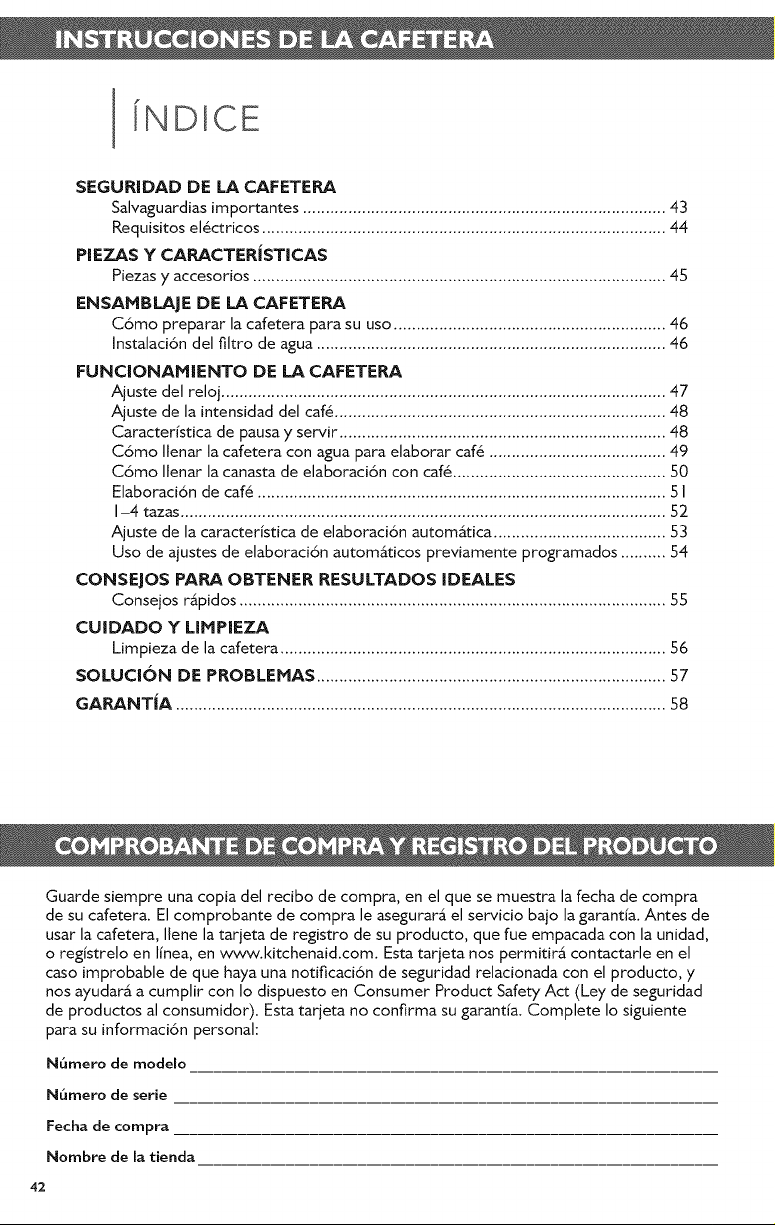 INSTRUCCIONES DE LA CAFETERA

ÍNDICE

SEGURIDAD DE LA CAFETERA
Salvaguardias importantes 43
Requisitos eléctricos 44

PIEZAS Y CARACTERÍSTICAS
Piezas y accesorios 45

ENSAMBLAJE DE LA CAFETERA
Cómo preparar la cafetera para su uso 46
Instalación del filtro de agua 46

FUNCIONAMIENTO DE LA CAFETERA
Ajuste del reloj 47
Ajuste de la intensidad del café 48
Característica de pausa y servir 48
Cómo llenar la cafetera con agua para elaborar café 49
Cómo llenar la canasta de elaboración con café 50
Elaboración de café 51
1-4 tazas 52
Ajuste de la característica de elaboración automática 53
Uso de ajustes de elaboración automáticos previamente programados 54

CONSEJOS PARA OBTENER RESULTADOS IDEALES
Consejos rápidos 55

CUIDADO Y LIMPIEZA
Limpieza de la cafetera 56

SOLUCIÓN DE PROBLEMAS 57

GARANTÍA 58

COMPROBANTE DE COMPRA Y REGISTRO DEL PRODUCTO

Guarde siempre una copia del recibo de compra, en el que se muestra la fecha de compra de su cafetera. El comprobante de compra le asegurará el servicio bajo la garantía. Antes de usar la cafetera, llene la tarjeta de registro de su producto, que fue empacada con la unidad, o regístrelo en línea, en www.kitchenaid.com. Esta tarjeta nos permitirá contactarle en el caso improbable de que haya una notificación de seguridad relacionada con el producto, y nos ayudará a cumplir con lo dispuesto en Consumer Product Safety Act (Ley de seguridad de productos al consumidor). Esta tarjeta no confirma su garantía. Complete lo siguiente para su información personal:

Número de modelo ____

Número de serie ____

Fecha de compra ____

Nombre de la tienda ____

42